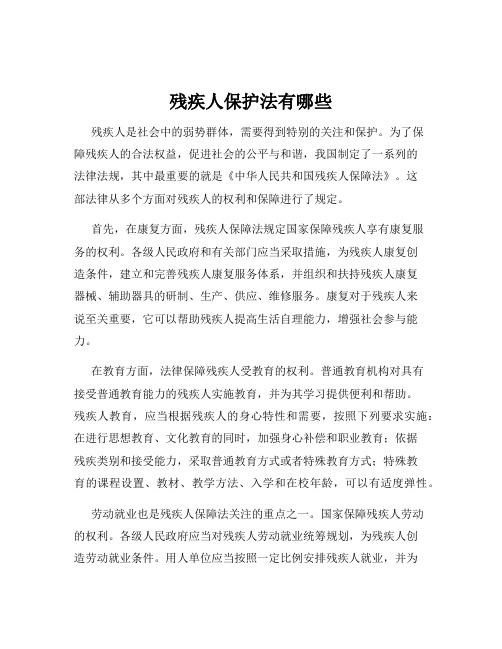 残疾人保护法有哪些

残疾人是社会中的弱势群体，需要得到特别的关注和保护。为了保障残疾人的合法权益，促进社会的公平与和谐，我国制定了一系列的法律法规，其中最重要的就是《中华人民共和国残疾人保障法》。这部法律从多个方面对残疾人的权利和保障进行了规定。

首先，在康复方面，残疾人保障法规定国家保障残疾人享有康复服务的权利。各级人民政府和有关部门应当采取措施，为残疾人康复创造条件，建立和完善残疾人康复服务体系，并组织和扶持残疾人康复器械、辅助器具的研制、生产、供应、维修服务。康复对于残疾人来说至关重要，它可以帮助残疾人提高生活自理能力，增强社会参与能力。

在教育方面，法律保障残疾人受教育的权利。普通教育机构对具有接受普通教育能力的残疾人实施教育，并为其学习提供便利和帮助。残疾人教育，应当根据残疾人的身心特性和需要，按照下列要求实施：在进行思想教育、文化教育的同时，加强身心补偿和职业教育；依据残疾类别和接受能力，采取普通教育方式或者特殊教育方式；特殊教育的课程设置、教材、教学方法、入学和在校年龄，可以有适度弹性。

劳动就业也是残疾人保障法关注的重点之一。国家保障残疾人劳动的权利。各级人民政府应当对残疾人劳动就业统筹规划，为残疾人创造劳动就业条件。用人单位应当按照一定比例安排残疾人就业，并为